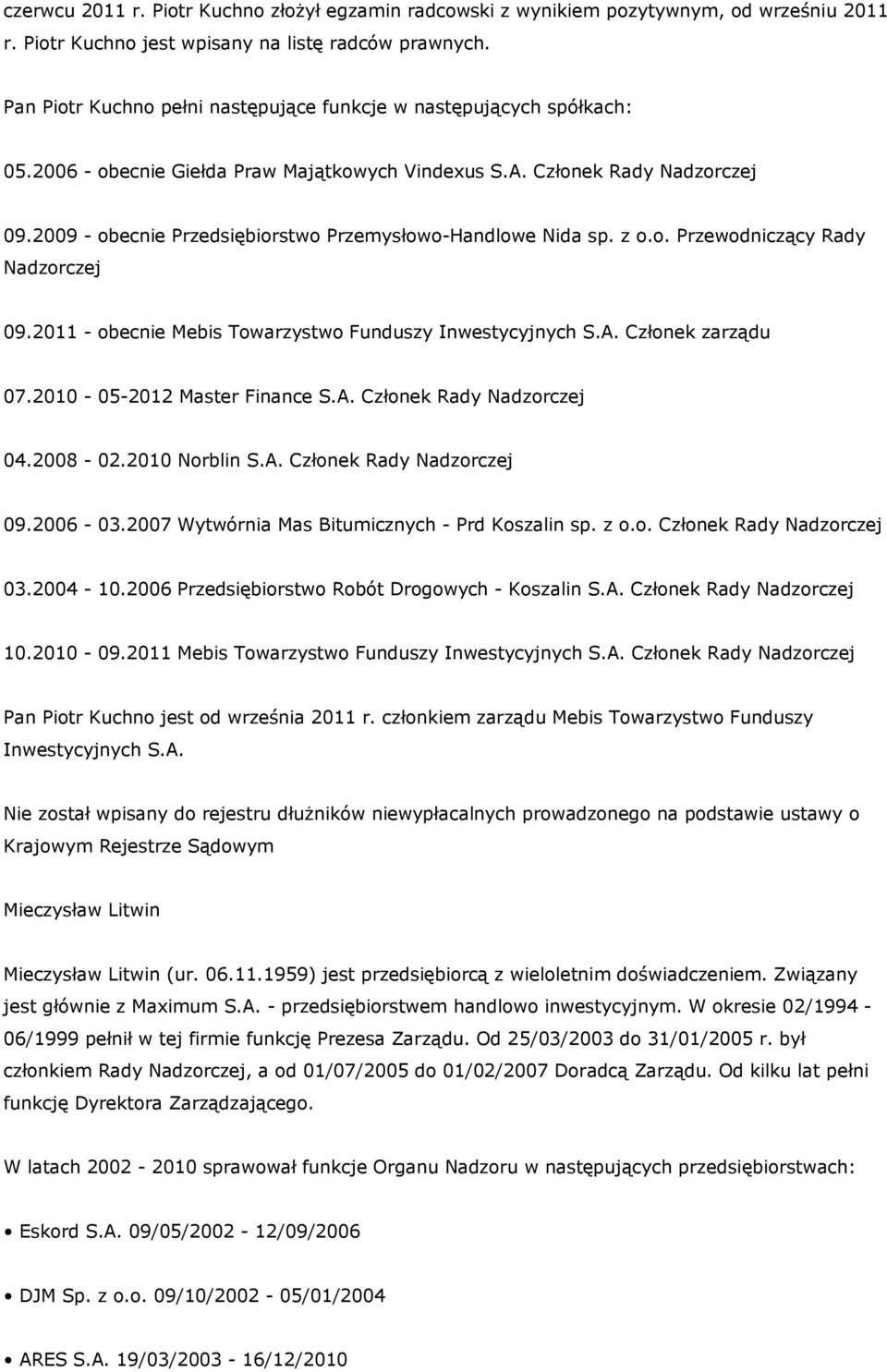 czerwcu 2011 r. Piotr Kuchno złożył egzamin radcowski z wynikiem pozytywnym, od wrześniu 2011 r. Piotr Kuchno jest wpisany na listę radców prawnych.

Pan Piotr Kuchno pełni następujące funkcje w następujących spółkach:

05.2006 - obecnie Giełda Praw Majątkowych Vindexus S.A. Członek Rady Nadzorczej

09.2009 - obecnie Przedsiębiorstwo Przemysłowo-Handlowe Nida sp. z o.o. Przewodniczący Rady Nadzorczej

09.2011 - obecnie Mebis Towarzystwo Funduszy Inwestycyjnych S.A. Członek zarządu

07.2010 - 05-2012 Master Finance S.A. Członek Rady Nadzorczej

04.2008 - 02.2010 Norblin S.A. Członek Rady Nadzorczej

09.2006 - 03.2007 Wytwórnia Mas Bitumicznych - Prd Koszalin sp. z o.o. Członek Rady Nadzorczej

03.2004 - 10.2006 Przedsiębiorstwo Robót Drogowych - Koszalin S.A. Członek Rady Nadzorczej

10.2010 - 09.2011 Mebis Towarzystwo Funduszy Inwestycyjnych S.A. Członek Rady Nadzorczej

Pan Piotr Kuchno jest od września 2011 r. członkiem zarządu Mebis Towarzystwo Funduszy Inwestycyjnych S.A.

Nie został wpisany do rejestru dłużników niewypłacalnych prowadzonego na podstawie ustawy o Krajowym Rejestrze Sądowym

Mieczysław Litwin

Mieczysław Litwin (ur. 06.11.1959) jest przedsiębiorcą z wieloletnim doświadczeniem. Związany jest głównie z Maximum S.A. - przedsiębiorstwem handlowo inwestycyjnym. W okresie 02/1994 - 06/1999 pełnił w tej firmie funkcję Prezesa Zarządu. Od 25/03/2003 do 31/01/2005 r. był członkiem Rady Nadzorczej, a od 01/07/2005 do 01/02/2007 Doradcą Zarządu. Od kilku lat pełni funkcję Dyrektora Zarządzającego.

W latach 2002 - 2010 sprawował funkcje Organu Nadzoru w następujących przedsiębiorstwach:

• Eskord S.A. 09/05/2002 - 12/09/2006

• DJM Sp. z o.o. 09/10/2002 - 05/01/2004

• ARES S.A. 19/03/2003 - 16/12/2010